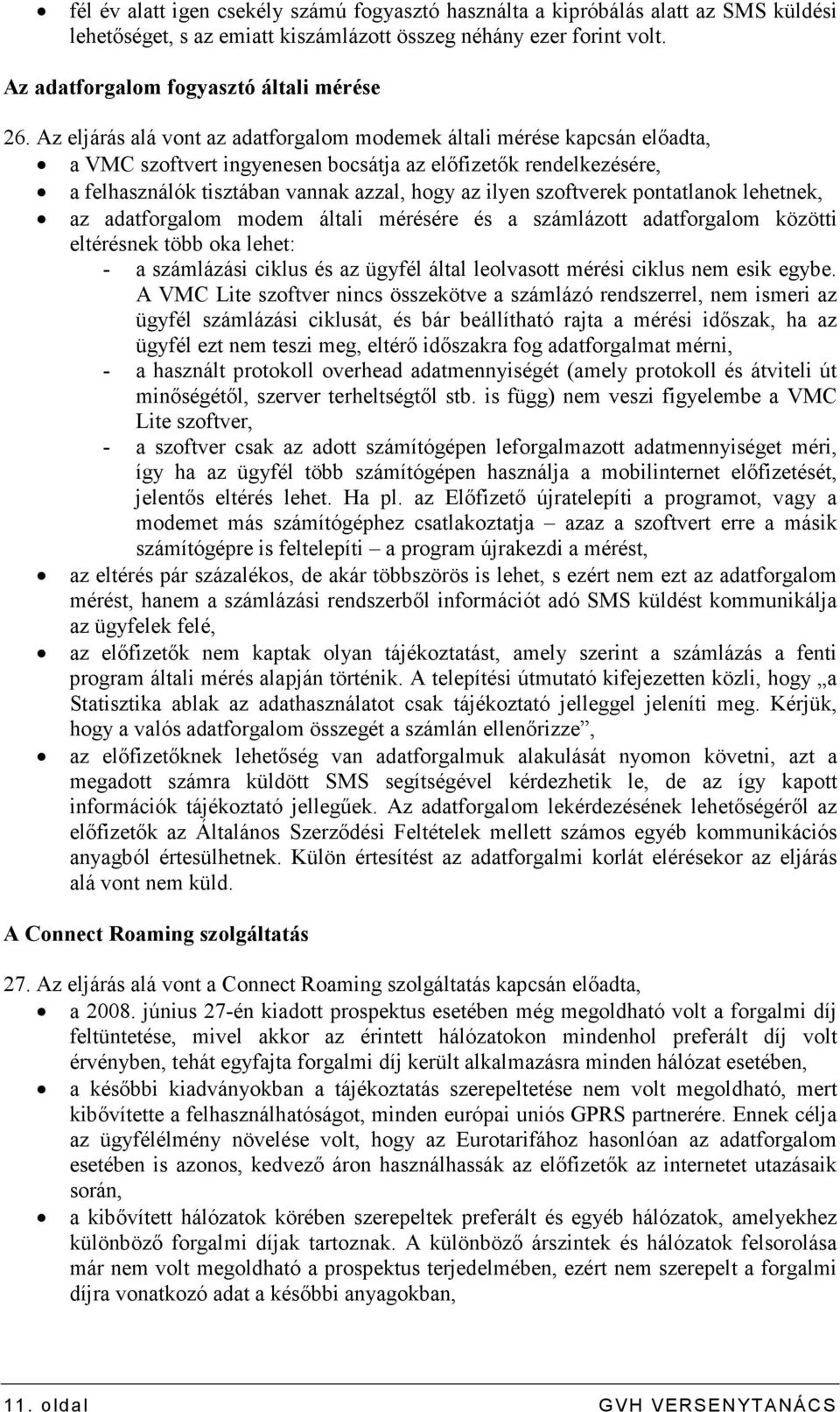 • fél év alatt igen csekély számú fogyasztó használta a kipróbálás alatt az SMS küldési lehetőséget, s az emiatt kiszámlázott összeg néhány ezer forint volt.

Az adatforgalom fogyasztó általi mérése

26. Az eljárás alá vont az adatforgalom modemek általi mérése kapcsán előadta,
• a VMC szoftvert ingyenesen bocsátja az előfizetők rendelkezésére,
• a felhasználók tisztában vannak azzal, hogy az ilyen szoftverek pontatlanok lehetnek,
• az adatforgalom modem általi mérésére és a számlázott adatforgalom közötti eltérésnek több oka lehet:
- a számlázási ciklus és az ügyfél által leolvasott mérési ciklus nem esik egybe. A VMC Lite szoftver nincs összekötve a számlázó rendszerrel, nem ismeri az ügyfél számlázási ciklusát, és bár beállítható rajta a mérési időszak, ha az ügyfél ezt nem teszi meg, eltérő időszakra fog adatforgalmat mérni,
- a használt protokoll overhead adatmennyiségét (amely protokoll és átviteli út minőségétől, szerver terheltségtől stb. is függ) nem veszi figyelembe a VMC Lite szoftver,
- a szoftver csak az adott számítógépen leforgalmazott adatmennyiséget méri, így ha az ügyfél több számítógépen használja a mobilinternet előfizetését, jelentős eltérés lehet. Ha pl. az Előfizető újratelepíti a programot, vagy a modemet más számítógéphez csatlakoztatja – azaz a szoftvert erre a másik számítógépre is feltelepíti – a program újrakezdi a mérést,
• az eltérés pár százalékos, de akár többszörös is lehet, s ezért nem ezt az adatforgalom mérést, hanem a számlázási rendszerből információt adó SMS küldést kommunikálja az ügyfelek felé,
• az előfizetők nem kaptak olyan tájékoztatást, amely szerint a számlázás a fenti program általi mérés alapján történik. A telepítési útmutató kifejezetten közli, hogy „a Statisztika ablak az adathasználatot csak tájékoztató jelleggel jeleníti meg. Kérjük, hogy a valós adatforgalom összegét a számlán ellenőrizze”,
• az előfizetőknek lehetőség van adatforgalmuk alakulását nyomon követni, azt a megadott számra küldött SMS segítségével kérdezhetik le, de az így kapott információk tájékoztató jellegűek. Az adatforgalom lekérdezésének lehetőségéről az előfizetők az Általános Szerződési Feltételek mellett számos egyéb kommunikációs anyagból értesülhetnek. Külön értesítést az adatforgalmi korlát elérésekor az eljárás alá vont nem küld.

A Connect Roaming szolgáltatás

27. Az eljárás alá vont a Connect Roaming szolgáltatás kapcsán előadta,
• a 2008. június 27-én kiadott prospektus esetében még megoldható volt a forgalmi díj feltüntetése, mivel akkor az érintett hálózatokon mindenhol preferált díj volt érvényben, tehát egyfajta forgalmi díj került alkalmazásra minden hálózat esetében,
• a későbbi kiadványokban a tájékoztatás szerepeltetése nem volt megoldható, mert kibővítette a felhasználhatóságot, minden európai uniós GPRS partnerére. Ennek célja az ügyfélélmény növelése volt, hogy az Eurotarifához hasonlóan az adatforgalom esetében is azonos, kedvező áron használhassák az előfizetők az internetet utazásaik során,
• a kibővített hálózatok körében szerepeltek preferált és egyéb hálózatok, amelyekhez különböző forgalmi díjak tartoznak. A különböző árszintek és hálózatok felsorolása már nem volt megoldható a prospektus terjedelmében, ezért nem szerepelt a forgalmi díjra vonatkozó adat a későbbi anyagokban,

11. oldal GVH VERSENYTANÁCS